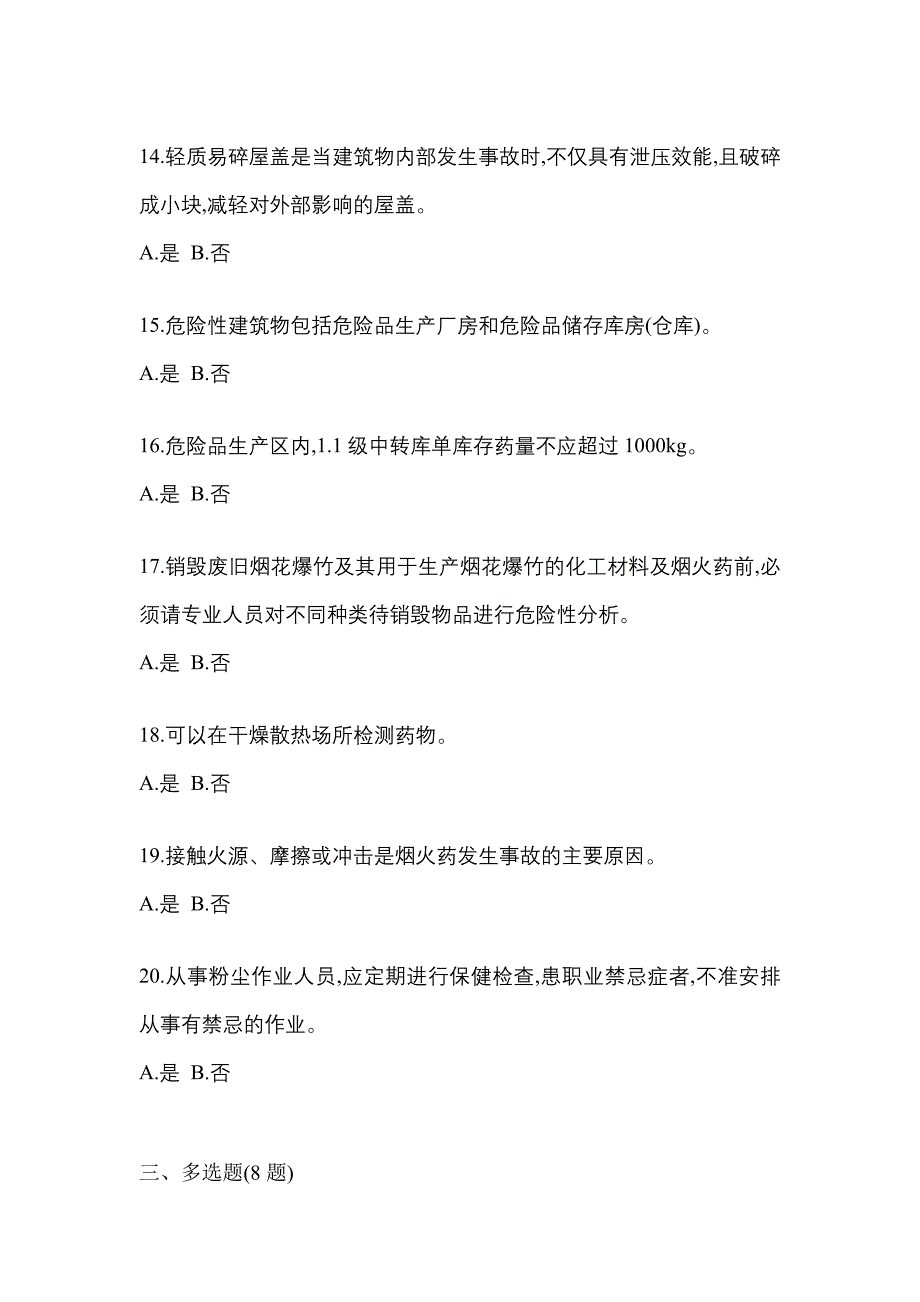 14.轻质易碎屋盖是当建筑物内部发生事故时,不仅具有泄压效能,且破碎成小块,减轻对外部影响的屋盖。

A.是 B.否

15.危险性建筑物包括危险品生产厂房和危险品储存库房(仓库)。

A.是 B.否

16.危险品生产区内,1.1 级中转库单库存药量不应超过 1000kg。

A.是 B.否

17.销毁废旧烟花爆竹及其用于生产烟花爆竹的化工材料及烟火药前,必须请专业人员对不同种类待销毁物品进行危险性分析。

A.是 B.否

18.可以在干燥散热场所检测药物。

A.是 B.否

19.接触火源、摩擦或冲击是烟火药发生事故的主要原因。

A.是 B.否

20.从事粉尘作业人员,应定期进行保健检查,患职业禁忌症者,不准安排从事有禁忌的作业。

A.是 B.否

三、多选题(8 题)